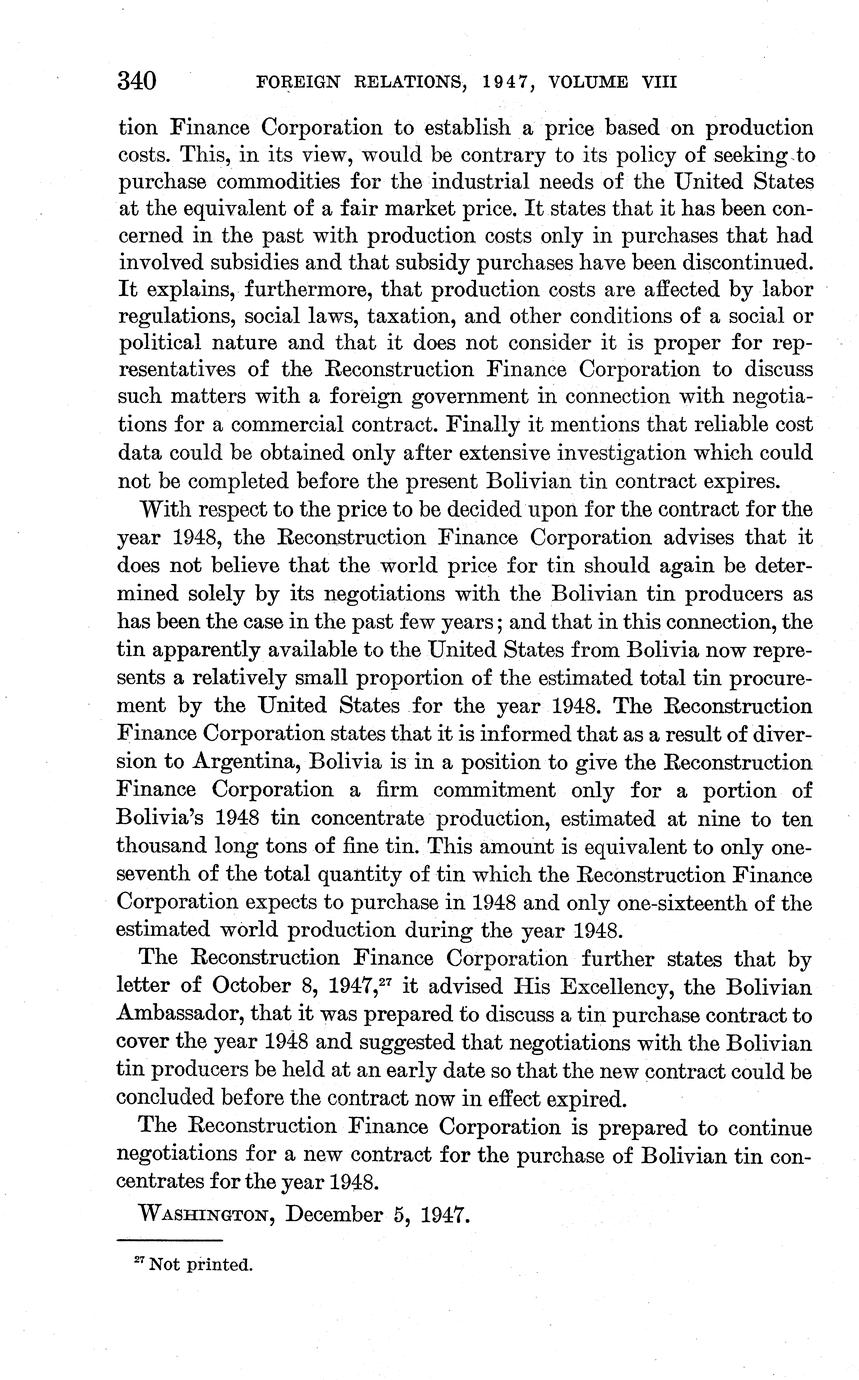 340 FOREIGN RELATIONS, 1947, VOLUME VIII

tion Finance Corporation to establish a price based on production costs. This, in its view, would be contrary to its policy of seeking to purchase commodities for the industrial needs of the United States at the equivalent of a fair market price. It states that it has been concerned in the past with production costs only in purchases that had involved subsidies and that subsidy purchases have been discontinued. It explains, furthermore, that production costs are affected by labor regulations, social laws, taxation, and other conditions of a social or political nature and that it does not consider it is proper for representatives of the Reconstruction Finance Corporation to discuss such matters with a foreign government in connection with negotiations for a commercial contract. Finally it mentions that reliable cost data could be obtained only after extensive investigation which could not be completed before the present Bolivian tin contract expires.

With respect to the price to be decided upon for the contract for the year 1948, the Reconstruction Finance Corporation advises that it does not believe that the world price for tin should again be determined solely by its negotiations with the Bolivian tin producers as has been the case in the past few years; and that in this connection, the tin apparently available to the United States from Bolivia now represents a relatively small proportion of the estimated total tin procurement by the United States for the year 1948. The Reconstruction Finance Corporation states that it is informed that as a result of diversion to Argentina, Bolivia is in a position to give the Reconstruction Finance Corporation a firm commitment only for a portion of Bolivia's 1948 tin concentrate production, estimated at nine to ten thousand long tons of fine tin. This amount is equivalent to only one-seventh of the total quantity of tin which the Reconstruction Finance Corporation expects to purchase in 1948 and only one-sixteenth of the estimated world production during the year 1948.

The Reconstruction Finance Corporation further states that by letter of October 8, 1947,$^{27}$ it advised His Excellency, the Bolivian Ambassador, that it was prepared to discuss a tin purchase contract to cover the year 1948 and suggested that negotiations with the Bolivian tin producers be held at an early date so that the new contract could be concluded before the contract now in effect expired.

The Reconstruction Finance Corporation is prepared to continue negotiations for a new contract for the purchase of Bolivian tin concentrates for the year 1948.

WASHINGTON, December 5, 1947.

$^{27}$ Not printed.